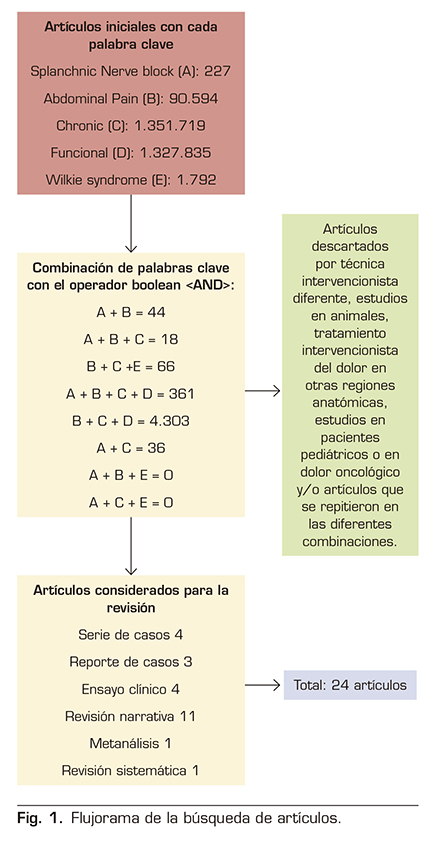 Artículos iniciales con cada palabra clave

Splanchnic Nerve block (A): 227

Abdominal Pain (B): 90.594

Chronic (C): 1.351.719

Funcional (D): 1.327.835

Wilkie syndrome (E): 1.792

Combinación de palabras clave con el operador boolean <AND>:

A + B = 44

A + B + C = 18

B + C +E = 66

A + B + C + D = 361

B + C + D = 4.303

A + C = 36

A + B + E = 0

A + C + E = 0

Artículos descartados por técnica intervencionista diferente, estudios en animales, tratamiento intervencionista del dolor en otras regiones anatómicas, estudios en pacientes pediátricos o en dolor oncológico y/o artículos que se repitieron en las diferentes combinaciones.

Artículos considerados para la revisión

Serie de casos 4

Reporte de casos 3

Ensayo clínico 4

Revisión narrativa 11

Metanálisis 1

Revisión sistemática 1

Total: 24 artículos

Fig. 1. Flujorama de la búsqueda de artículos.